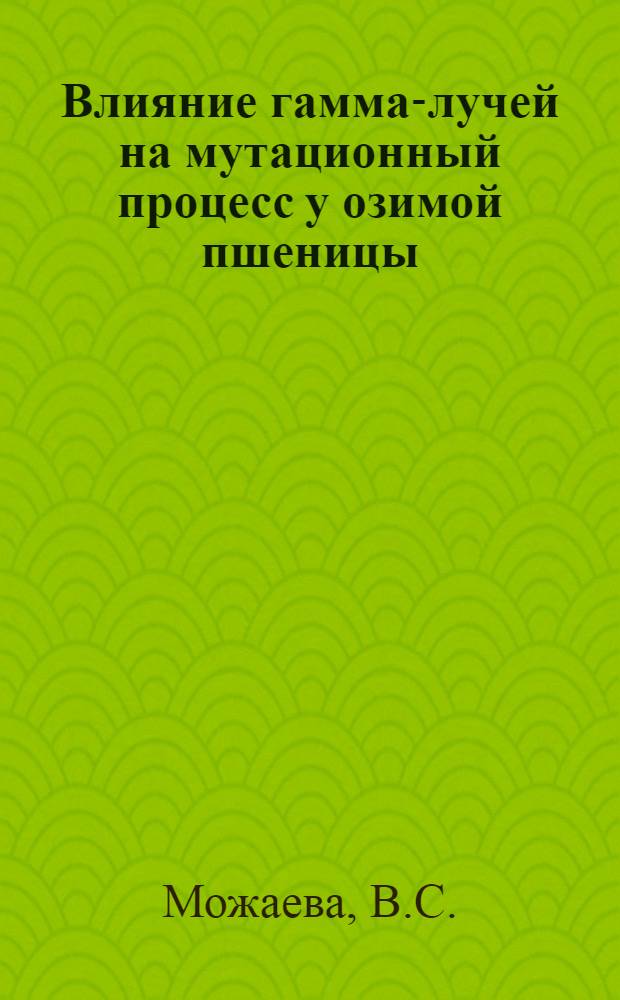 Влияние гамма-лучей на мутационный процесс у озимой пшеницы

Можаева, В.С.